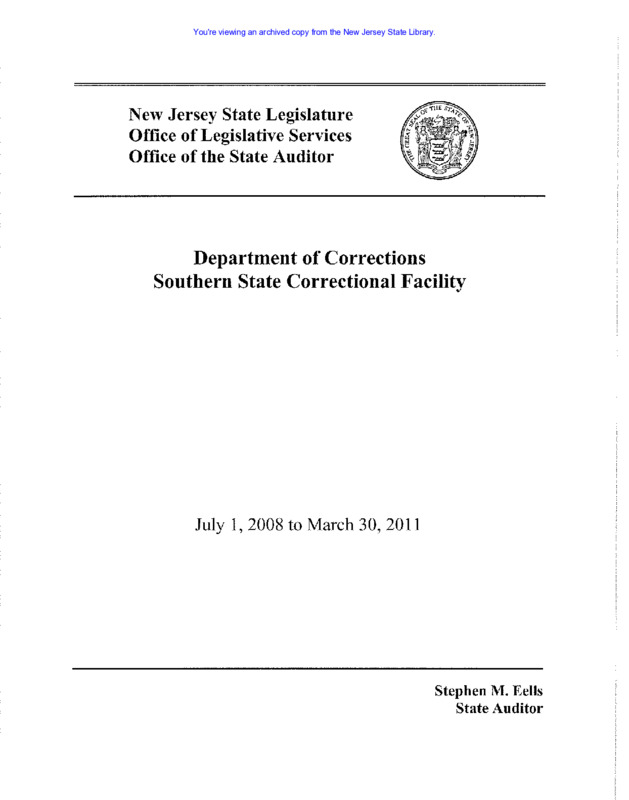 You're viewing an archived copy from the New Jersey State Library.

New Jersey State Legislature
Office of Legislative Services
Office of the State Auditor

THE GREAT SEAL OF THE STATE OF NEW JERSEY

Department of Corrections
Southern State Correctional Facility

July 1, 2008 to March 30, 2011

Stephen M. Eells
State Auditor